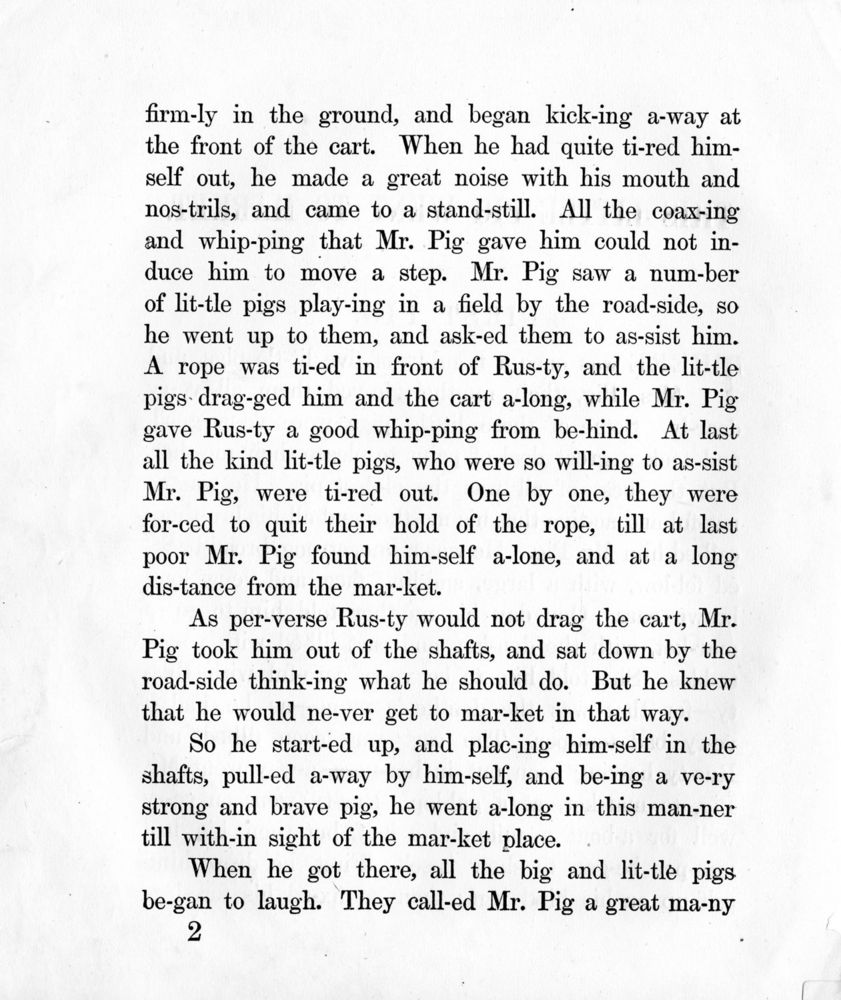 firm-ly in the ground, and began kick-ing a-way at the front of the cart. When he had quite ti-red him-self out, he made a great noise with his mouth and nos-trils, and came to a stand-still. All the coax-ing and whip-ping that Mr. Pig gave him could not in-duce him to move a step. Mr. Pig saw a num-ber of lit-tle pigs play-ing in a field by the road-side, so he went up to them, and ask-ed them to as-sist him. A rope was ti-ed in front of Rus-ty, and the lit-tle pigs drag-ged him and the cart a-long, while Mr. Pig gave Rus-ty a good whip-ping from be-hind. At last all the kind lit-tle pigs, who were so will-ing to as-sist Mr. Pig, were ti-red out. One by one, they were for-ced to quit their hold of the rope, till at last poor Mr. Pig found him-self a-lone, and at a long dis-tance from the mar-ket.

As per-verse Rus-ty would not drag the cart, Mr. Pig took him out of the shafts, and sat down by the road-side think-ing what he should do. But he knew that he would ne-ver get to mar-ket in that way.

So he start-ed up, and plac-ing him-self in the shafts, pull-ed a-way by him-self, and be-ing a ve-ry strong and brave pig, he went a-long in this man-ner till with-in sight of the mar-ket place.

When he got there, all the big and lit-tle pigs be-gan to laugh. They call-ed Mr. Pig a great ma-ny

2